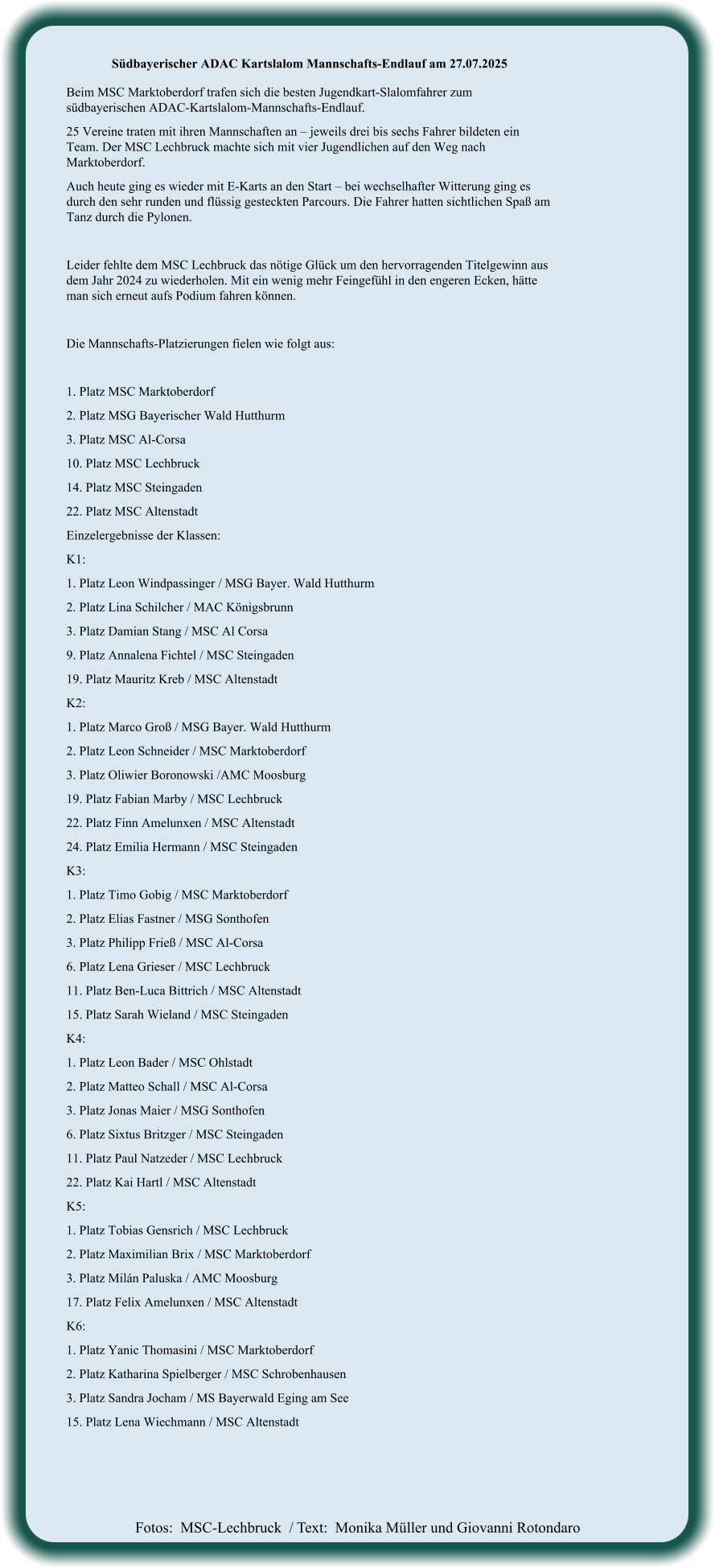 Südbayerischer ADAC Kartslalom Mannschafts-Endlauf am 27.07.2025

Beim MSC Marktoberdorf trafen sich die besten Jugendkart-Slalomfahrer zum südbayerischen ADAC-Kartslalom-Mannschafts-Endlauf.

25 Vereine traten mit ihren Mannschaften an – jeweils drei bis sechs Fahrer bildeten ein Team. Der MSC Lechbruck machte sich mit vier Jugendlichen auf den Weg nach Marktoberdorf.

Auch heute ging es wieder mit E-Karts an den Start – bei wechselhafter Witterung ging es durch den sehr runden und flüssig gesteckten Parcours. Die Fahrer hatten sichtlichen Spaß am Tanz durch die Pylonen.

Leider fehlte dem MSC Lechbruck das nötige Glück um den hervorragenden Titelgewinn aus dem Jahr 2024 zu wiederholen. Mit ein wenig mehr Feingefühl in den engeren Ecken, hätte man sich erneut aufs Podium fahren können.

Die Mannschafts-Platzierungen fielen wie folgt aus:

1. Platz MSC Marktoberdorf

2. Platz MSG Bayerischer Wald Hutthurm

3. Platz MSC Al-Corsa

10. Platz MSC Lechbruck

14. Platz MSC Steingaden

22. Platz MSC Altenstadt

Einzelergebnisse der Klassen:

K1:

1. Platz Leon Windpassinger / MSG Bayer. Wald Hutthurm

2. Platz Lina Schilcher / MAC Königsbrunn

3. Platz Damian Stang / MSC Al Corsa

9. Platz Annalena Fichtel / MSC Steingaden

19. Platz Mauritz Kreb / MSC Altenstadt

K2:

1. Platz Marco Groß / MSG Bayer. Wald Hutthurm

2. Platz Leon Schneider / MSC Marktoberdorf

3. Platz Oliwier Boronowski /AMC Moosburg

19. Platz Fabian Marby / MSC Lechbruck

22. Platz Finn Amelunxen / MSC Altenstadt

24. Platz Emilia Hermann / MSC Steingaden

K3:

1. Platz Timo Gobig / MSC Marktoberdorf

2. Platz Elias Fastner / MSG Sonthofen

3. Platz Philipp Frieß / MSC Al-Corsa

6. Platz Lena Grieser / MSC Lechbruck

11. Platz Ben-Luca Bittrich / MSC Altenstadt

15. Platz Sarah Wieland / MSC Steingaden

K4:

1. Platz Leon Bader / MSC Ohlstadt

2. Platz Matteo Schall / MSC Al-Corsa

3. Platz Jonas Maier / MSG Sonthofen

6. Platz Sixtus Britzger / MSC Steingaden

11. Platz Paul Natzeder / MSC Lechbruck

22. Platz Kai Hartl / MSC Altenstadt

K5:

1. Platz Tobias Gensrich / MSC Lechbruck

2. Platz Maximilian Brix / MSC Marktoberdorf

3. Platz Milán Paluska / AMC Moosburg

17. Platz Felix Amelunxen / MSC Altenstadt

K6:

1. Platz Yanic Thomasini / MSC Marktoberdorf

2. Platz Katharina Spielberger / MSC Schrobenhausen

3. Platz Sandra Jocham / MS Bayerwald Eging am See

15. Platz Lena Wiechmann / MSC Altenstadt

Fotos: MSC-Lechbruck / Text: Monika Müller und Giovanni Rotondaro